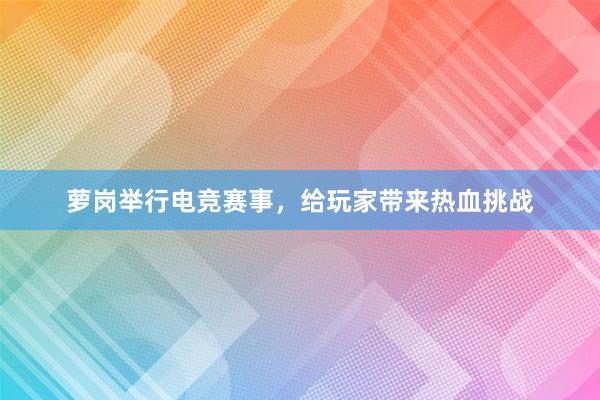 萝岗举行电竞赛事，给玩家带来热血挑战